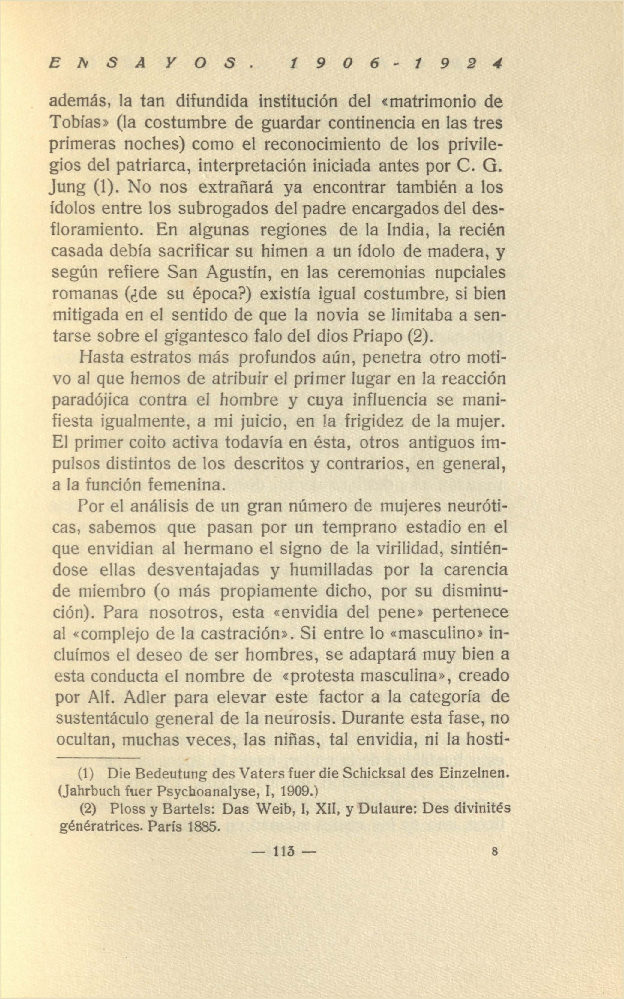 ENSAYOS. 1906-1924

además, la tan difundida institución del «matrimonio de Tobías» (la costumbre de guardar continencia en las tres primeras noches) como el reconocimiento de los privilegios del patriarca, interpretación iniciada antes por C. G. Jung (1). No nos extrañará ya encontrar también a los ídolos entre los subrogados del padre encargados del desfloramiento. En algunas regiones de la India, la recién casada debía sacrificar su himen a un ídolo de madera, y según refiere San Agustín, en las ceremonias nupciales romanas (¿de su época?) existía igual costumbre, si bien mitigada en el sentido de que la novia se limitaba a sentarse sobre el gigantesco falo del dios Priapo (2).

Hasta estratos más profundos aún, penetra otro motivo al que hemos de atribuir el primer lugar en la reacción paradójica contra el hombre y cuya influencia se manifiesta igualmente, a mi juicio, en la frigidez de la mujer. El primer coito activa todavía en ésta, otros antiguos impulsos distintos de los descritos y contrarios, en general, a la función femenina.

Por el análisis de un gran número de mujeres neuróticas, sabemos que pasan por un temprano estadio en el que envidian al hermano el signo de la virilidad, sintiéndose ellas desventajadas y humilladas por la carencia de miembro (o más propiamente dicho, por su disminución). Para nosotros, esta «envidia del pene» pertenece al «complejo de la castración». Si entre lo «masculino» incluímos el deseo de ser hombres, se adaptará muy bien a esta conducta el nombre de «protesta masculina», creado por Alf. Adler para elevar este factor a la categoría de sustentáculo general de la neurosis. Durante esta fase, no ocultan, muchas veces, las niñas, tal envidia, ni la hosti-

(1) Die Bedeutung des Vaters fuer die Schicksal des Einzelnen. (Jahrbuch fuer Psychoanalyse, I, 1909.)

(2) Ploss y Bartels: Das Weib, I, XII, y Dulaure: Des divinités génératrices. París 1885.

— 113 — 8